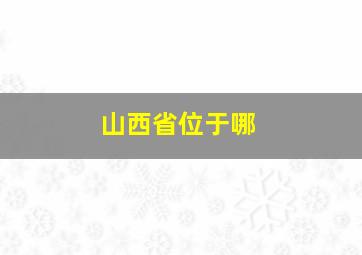 山西省位于哪